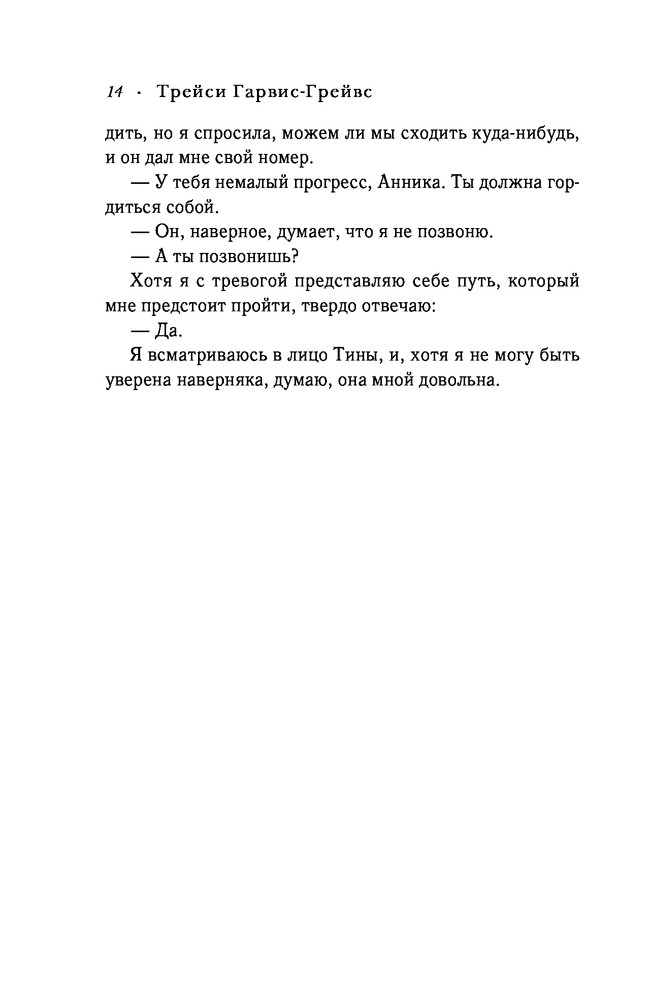 14 · Трейси Гарвис-Грейвс

дить, но я спросила, можем ли мы сходить куда-нибудь, и он дал мне свой номер.

— У тебя немалый прогресс, Анника. Ты должна гордиться собой.

— Он, наверное, думает, что я не позвоню.

— А ты позвонишь?

Хотя я с тревогой представляю себе путь, который мне предстоит пройти, твердо отвечаю:

— Да.

Я всматриваюсь в лицо Тины, и, хотя я не могу быть уверена наверняка, думаю, она мной довольна.